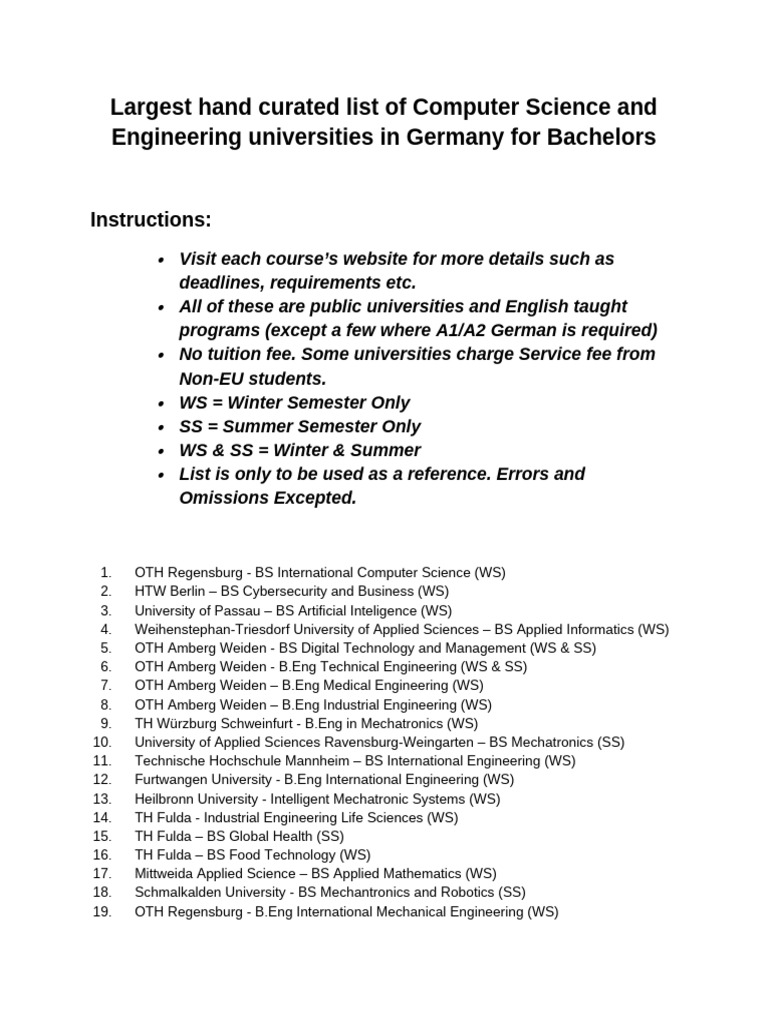 Largest hand curated list of Computer Science and Engineering universities in Germany for Bachelors

Instructions:

• Visit each course's website for more details such as deadlines, requirements etc.
• All of these are public universities and English taught programs (except a few where A1/A2 German is required)
• No tuition fee. Some universities charge Service fee from Non-EU students.
• WS = Winter Semester Only
• SS = Summer Semester Only
• WS & SS = Winter & Summer
• List is only to be used as a reference. Errors and Omissions Excepted.

1. OTH Regensburg - BS International Computer Science (WS)
2. HTW Berlin – BS Cybersecurity and Business (WS)
3. University of Passau – BS Artificial Inteligence (WS)
4. Weihenstephan-Triesdorf University of Applied Sciences – BS Applied Informatics (WS)
5. OTH Amberg Weiden - BS Digital Technology and Management (WS & SS)
6. OTH Amberg Weiden - B.Eng Technical Engineering (WS & SS)
7. OTH Amberg Weiden – B.Eng Medical Engineering (WS)
8. OTH Amberg Weiden – B.Eng Industrial Engineering (WS)
9. TH Würzburg Schweinfurt - B.Eng in Mechatronics (WS)
10. University of Applied Sciences Ravensburg-Weingarten – BS Mechatronics (SS)
11. Technische Hochschule Mannheim – BS International Engineering (WS)
12. Furtwangen University - B.Eng International Engineering (WS)
13. Heilbronn University - Intelligent Mechatronic Systems (WS)
14. TH Fulda - Industrial Engineering Life Sciences (WS)
15. TH Fulda – BS Global Health (SS)
16. TH Fulda – BS Food Technology (WS)
17. Mittweida Applied Science – BS Applied Mathematics (WS)
18. Schmalkalden University - BS Mechantronics and Robotics (SS)
19. OTH Regensburg - B.Eng International Mechanical Engineering (WS)